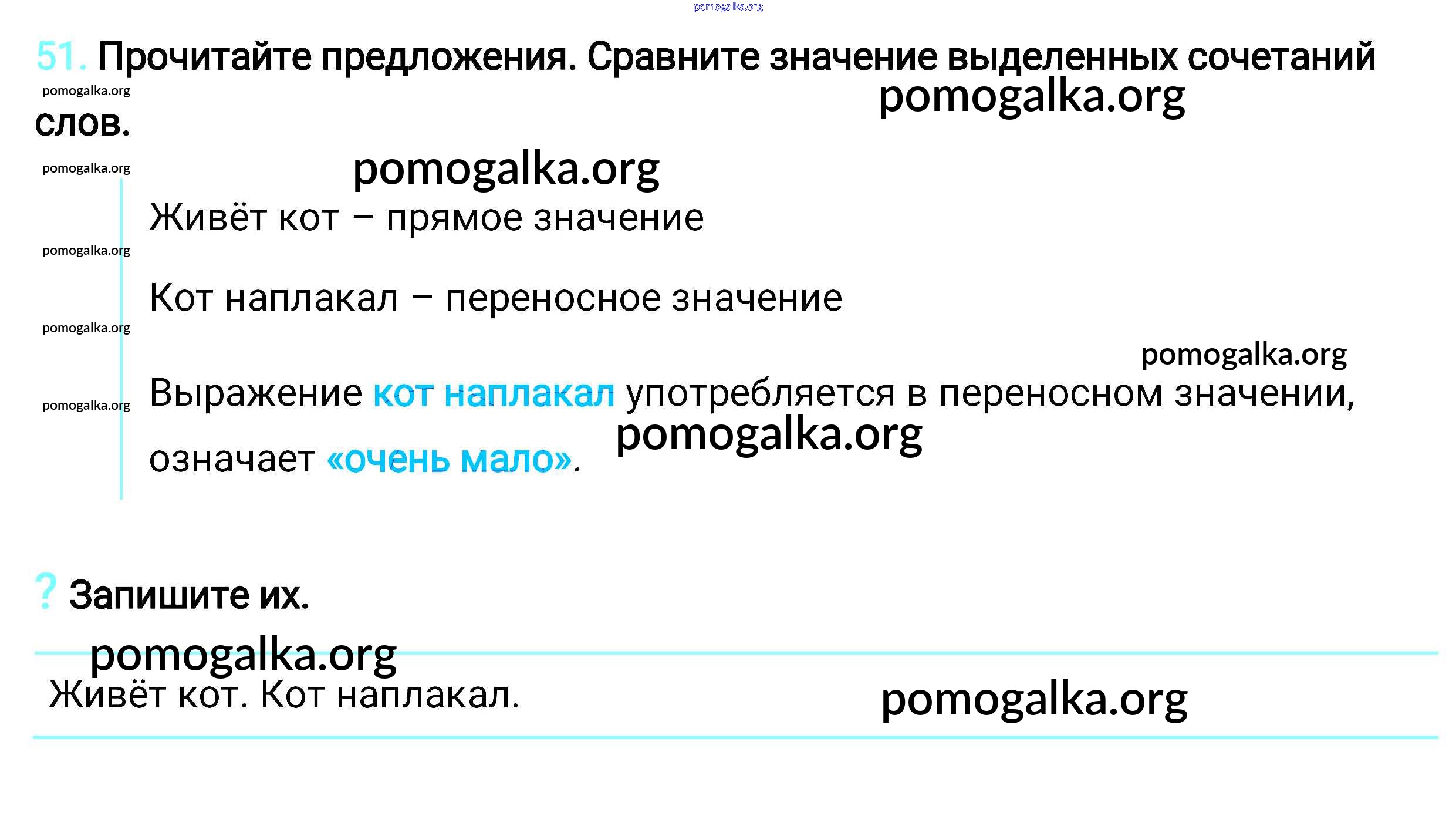 51. Прочитайте предложения. Сравните значение выделенных сочетаний слов.

Живёт кот – прямое значение

Кот наплакал – переносное значение

Выражение кот наплакал употребляется в переносном значении, означает «очень мало».

? Запишите их.

Живёт кот. Кот наплакал.

pomogalka.org